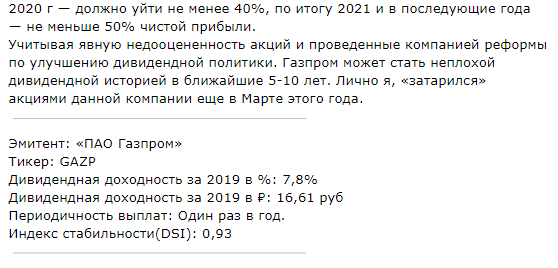 2020 г — должно уйти не менее 40%, по итогу 2021 и в последующие года — не меньше 50% чистой прибыли.
Учитывая явную недооцененность акций и проведенные компанией реформы по улучшению дивидендной политики. Газпром может стать неплохой дивидендной историей в ближайшие 5-10 лет. Лично я, «затарился» акциями данной компании еще в Марте этого года.

Эмитент: «ПАО Газпром»
Тикер: GAZP
Дивидендная доходность за 2019 в %: 7,8%
Дивидендная доходность за 2019 в ₽: 16,61 руб
Периодичность выплат: Один раз в год.
Индекс стабильности(DSI): 0,93